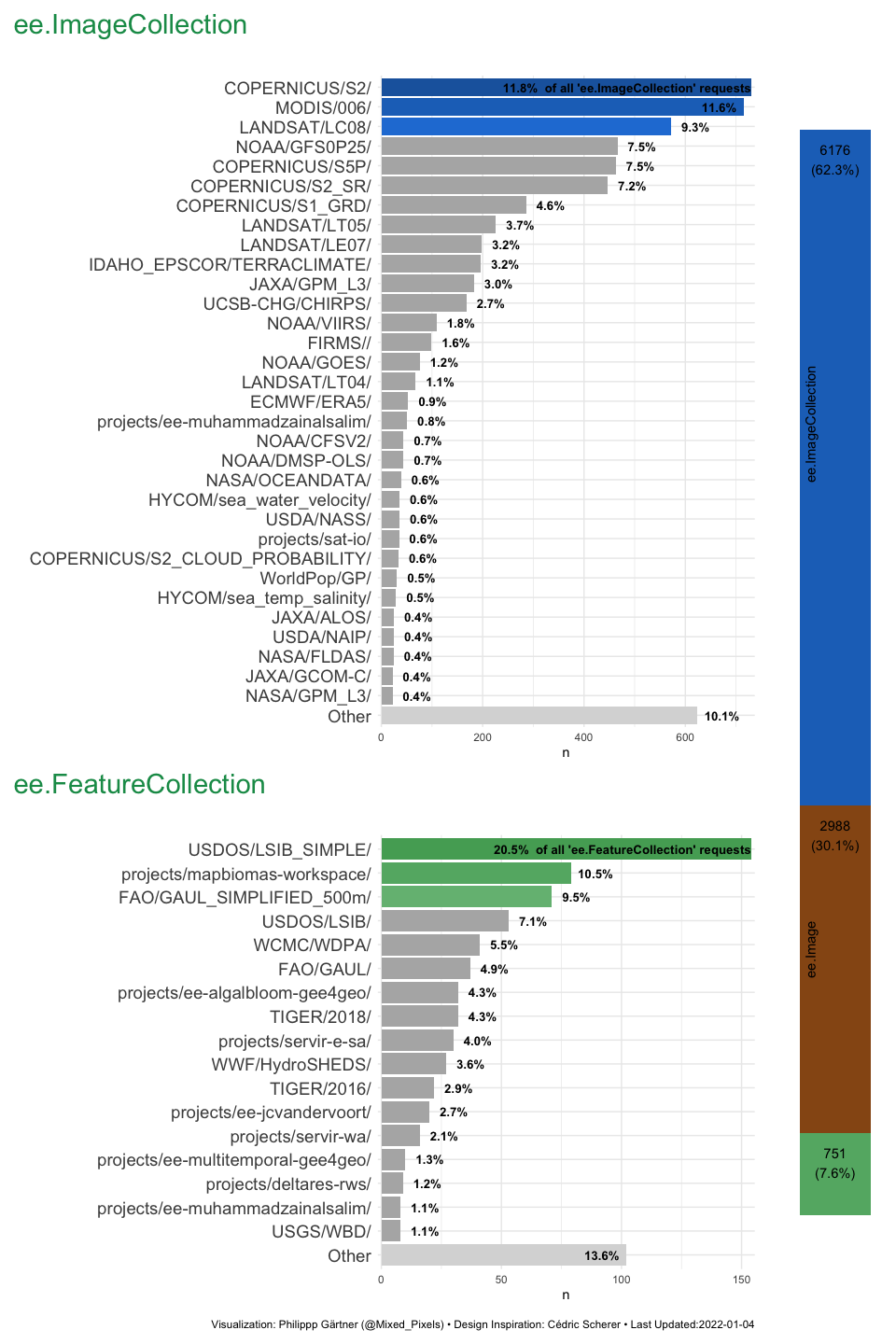 ee.ImageCollection

COPERNICUS/S2/ 11.8% of all 'ee.ImageCollection' requests
MODIS/006/ 11.6%
LANDSAT/LC08/ 9.3%
NOAA/GFS0P25/ 7.5%
COPERNICUS/S5P/ 7.5%
COPERNICUS/S2_SR/ 7.2%
COPERNICUS/S1_GRD/ 4.6%
LANDSAT/LT05/ 3.7%
LANDSAT/LE07/ 3.2%
IDAHO_EPSCOR/TERRACLIMATE/ 3.2%
JAXA/GPM_L3/ 3.0%
UCSB-CHG/CHIRPS/ 2.7%
NOAA/VIIRS/ 1.8%
FIRMS// 1.6%
NOAA/GOES/ 1.2%
LANDSAT/LT04/ 1.1%
ECMWF/ERA5/ 0.9%
projects/ee-muhammadzainalsalim/ 0.8%
NOAA/CFSV2/ 0.7%
NOAA/DMSP-OLS/ 0.7%
NASA/OCEANDATA/ 0.6%
HYCOM/sea_water_velocity/ 0.6%
USDA/NASS/ 0.6%
projects/sat-io/ 0.6%
COPERNICUS/S2_CLOUD_PROBABILITY/ 0.6%
WorldPop/GP/ 0.5%
HYCOM/sea_temp_salinity/ 0.5%
JAXA/ALOS/ 0.4%
USDA/NAIP/ 0.4%
NASA/FLDAS/ 0.4%
JAXA/GCOM-C/ 0.4%
NASA/GPM_L3/ 0.4%
Other 10.1%

0 200 400 600
n

ee.FeatureCollection

USDOS/LSIB_SIMPLE/ 20.5% of all 'ee.FeatureCollection' requests
projects/mapbiomas-workspace/ 10.5%
FAO/GAUL_SIMPLIFIED_500m/ 9.5%
USDOS/LSIB/ 7.1%
WCMC/WDPA/ 5.5%
FAO/GAUL/ 4.9%
projects/ee-algalbloom-gee4geo/ 4.3%
TIGER/2018/ 4.3%
projects/servir-e-sa/ 4.0%
WWF/HydroSHEDS/ 3.6%
TIGER/2016/ 2.9%
projects/ee-jcvandervoort/ 2.7%
projects/servir-wa/ 2.1%
projects/ee-multitemporal-gee4geo/ 1.3%
projects/deltares-rws/ 1.2%
projects/ee-muhammadzainalsalim/ 1.1%
USGS/WBD/ 1.1%
Other 13.6%

0 50 100 150
n

6176 (62.3%)
ee.ImageCollection
2988 (30.1%)
ee.Image
751 (7.6%)

Visualization: Philippp Gärtner (@Mixed_Pixels) • Design Inspiration: Cédric Scherer • Last Updated:2022-01-04